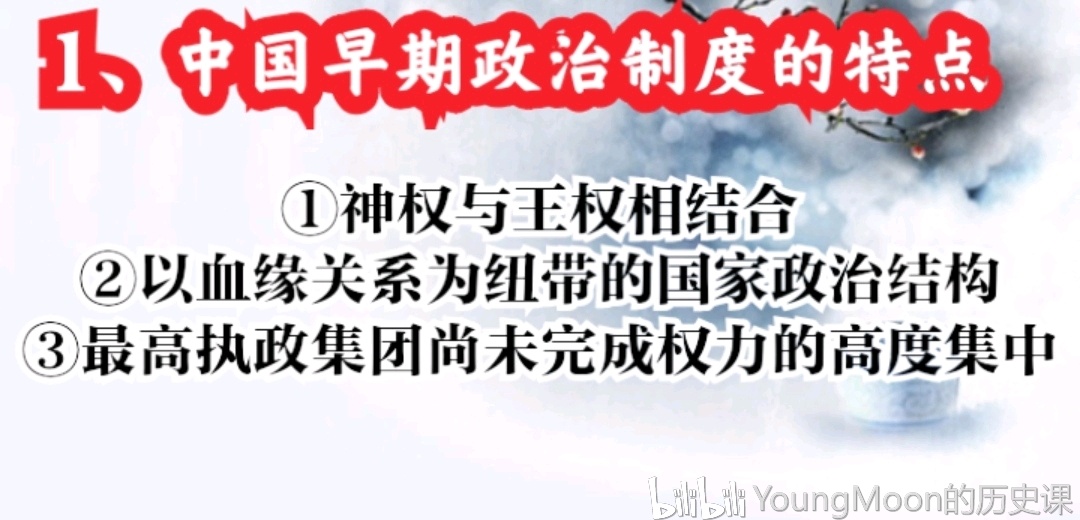 1、中国早期政治制度的特点

①神权与王权相结合
②以血缘关系为纽带的国家政治结构
③最高执政集团尚未完成权力的高度集中

bilibili YoungMoon的历史课